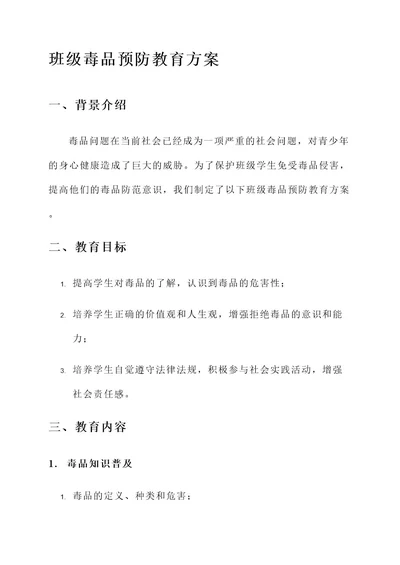 班级毒品预防教育方案

一、背景介绍

毒品问题在当前社会已经成为一项严重的社会问题，对青少年的身心健康造成了巨大的威胁。为了保护班级学生免受毒品侵害，提高他们的毒品防范意识，我们制定了以下班级毒品预防教育方案。

二、教育目标

1. 提高学生对毒品的了解，认识到毒品的危害性；

2. 培养学生正确的价值观和人生观，增强拒绝毒品的意识和能力；

3. 培养学生自觉遵守法律法规，积极参与社会实践活动，增强社会责任感。

三、教育内容

1. 毒品知识普及

1. 毒品的定义、种类和危害；